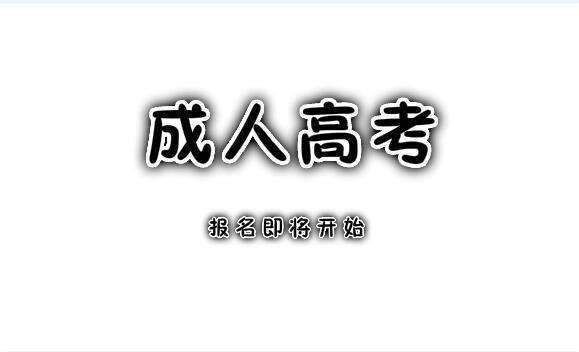 成人高考

报名即将开始